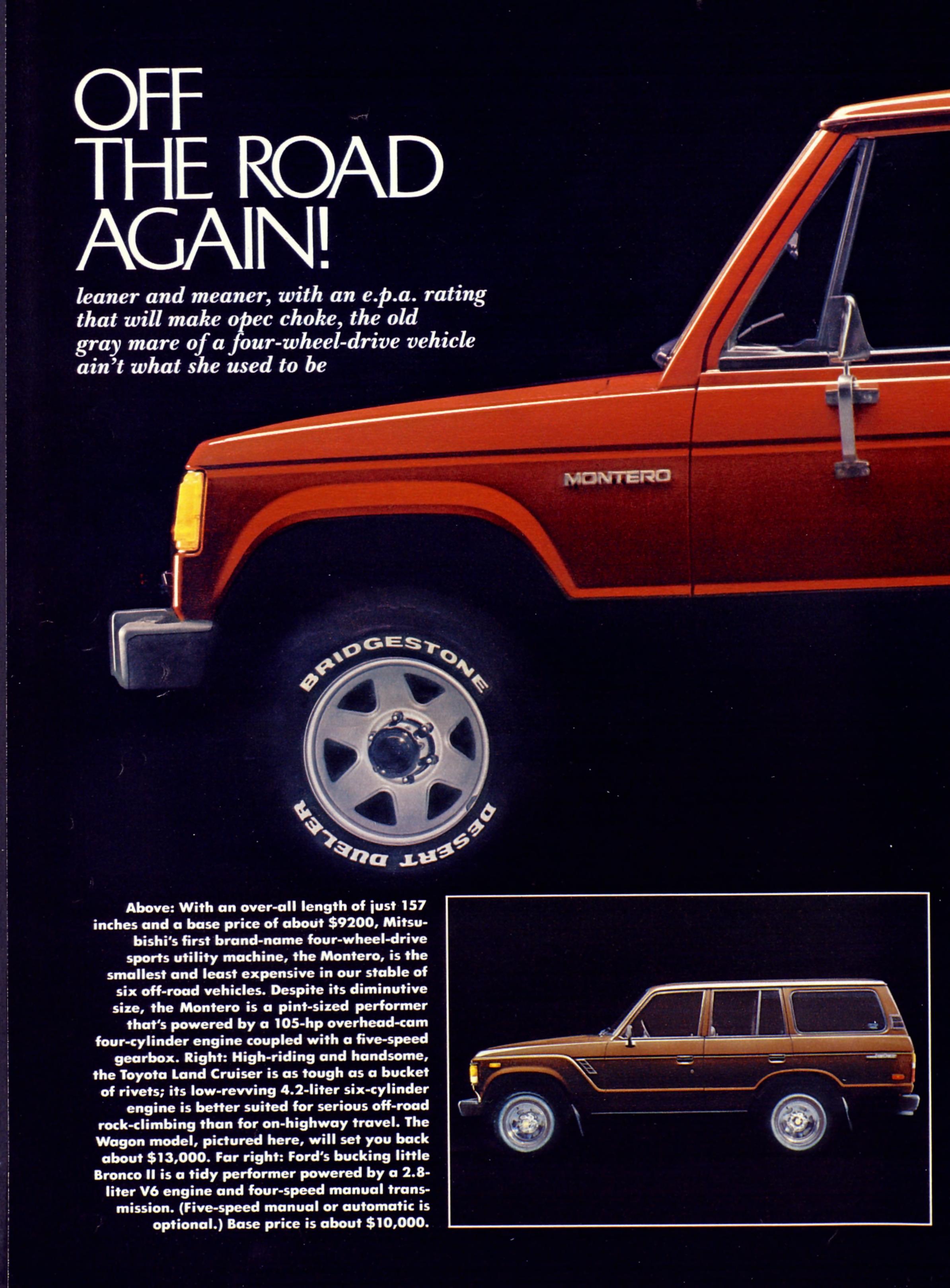 OFF THE ROAD AGAIN!

leaner and meaner, with an e.p.a. rating that will make opec choke, the old gray mare of a four-wheel-drive vehicle ain't what she used to be

MONTERO

BRIDGESTONE

DESERT DUELER

Above: With an over-all length of just 157 inches and a base price of about $9200, Mitsubishi's first brand-name four-wheel-drive sports utility machine, the Montero, is the smallest and least expensive in our stable of six off-road vehicles. Despite its diminutive size, the Montero is a pint-sized performer that's powered by a 105-hp overhead-cam four-cylinder engine coupled with a five-speed gearbox. Right: High-riding and handsome, the Toyota Land Cruiser is as tough as a bucket of rivets; its low-revving 4.2-liter six-cylinder engine is better suited for serious off-road rock-climbing than for on-highway travel. The Wagon model, pictured here, will set you back about $13,000. Far right: Ford's bucking little Bronco II is a tidy performer powered by a 2.8-liter V6 engine and four-speed manual transmission. (Five-speed manual or automatic is optional.) Base price is about $10,000.